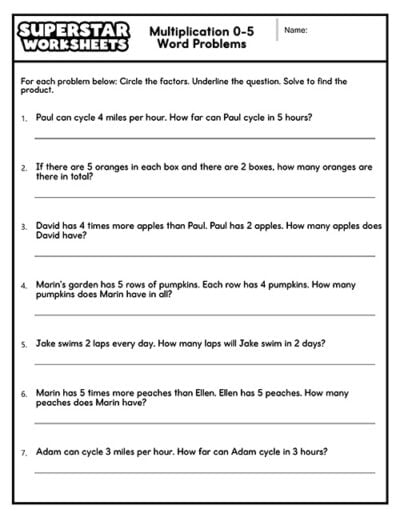 SUPERSTAR WORKSHEETS

Multiplication 0-5
Word Problems

Name:

For each problem below: Circle the factors. Underline the question. Solve to find the product.

1. Paul can cycle 4 miles per hour. How far can Paul cycle in 5 hours?

2. If there are 5 oranges in each box and there are 2 boxes, how many oranges are there in total?

3. David has 4 times more apples than Paul. Paul has 2 apples. How many apples does David have?

4. Marin's garden has 5 rows of pumpkins. Each row has 4 pumpkins. How many pumpkins does Marin have in all?

5. Jake swims 2 laps every day. How many laps will Jake swim in 2 days?

6. Marin has 5 times more peaches than Ellen. Ellen has 5 peaches. How many peaches does Marin have?

7. Adam can cycle 3 miles per hour. How far can Adam cycle in 3 hours?